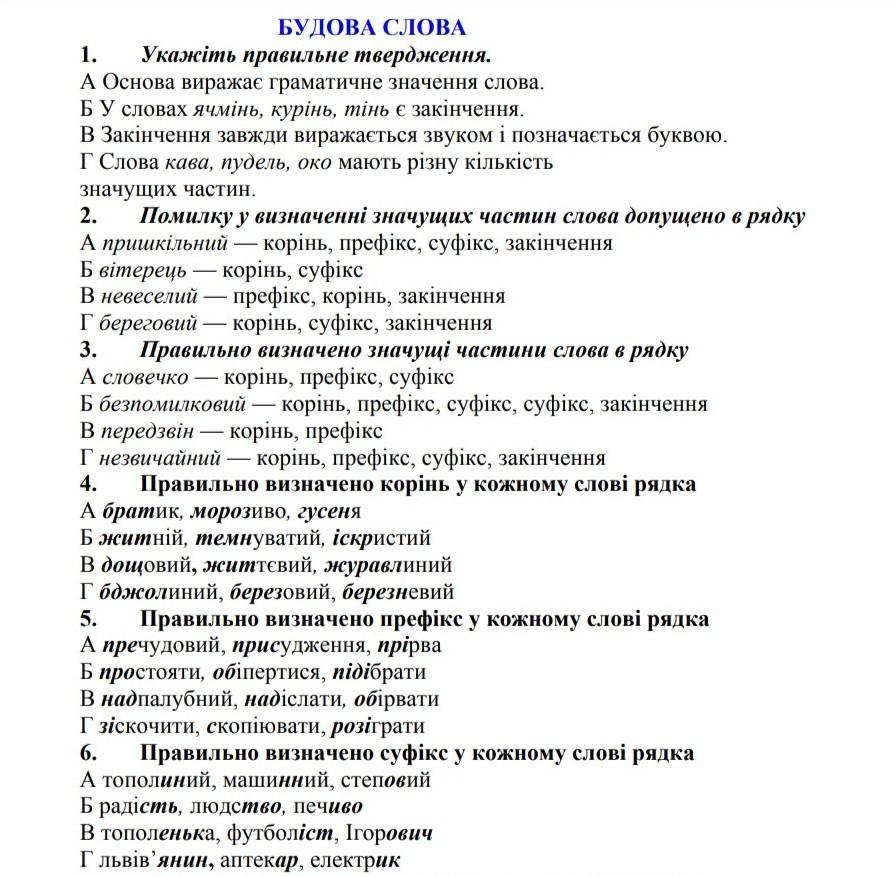 БУДОВА СЛОВА

1. Укажіть правильне твердження.
А Основа виражає граматичне значення слова.
Б У словах ячмінь, курінь, тінь є закінчення.
В Закінчення завжди виражається звуком і позначається буквою.
Г Слова кава, пудель, око мають різну кількість значущих частин.

2. Помилку у визначенні значущих частин слова допущено в рядку
А пришкільний — корінь, префікс, суфікс, закінчення
Б вітерець — корінь, суфікс
В невеселий — префікс, корінь, закінчення
Г береговий — корінь, суфікс, закінчення

3. Правильно визначено значущі частини слова в рядку
А словечко — корінь, префікс, суфікс
Б безпомилковий — корінь, префікс, суфікс, суфікс, закінчення
В передзвін — корінь, префікс
Г незвичайний — корінь, префікс, суфікс, закінчення

4. Правильно визначено корінь у кожному слові рядка
А братик, морозиво, гусеня
Б житній, темнуватий, іскристий
В дощовий, життєвий, журавлиний
Г бджолиний, березовий, березневий

5. Правильно визначено префікс у кожному слові рядка
А пречудовий, присудження, прірва
Б простояти, обіпертися, підібрати
В надпалубний, надіслати, обірвати
Г зіскочити, скопіювати, розіграти

6. Правильно визначено суфікс у кожному слові рядка
А тополиний, машинний, степовий
Б радість, людство, печиво
В тополенька, футболіст, Ігорович
Г львів'янин, аптекар, електрик